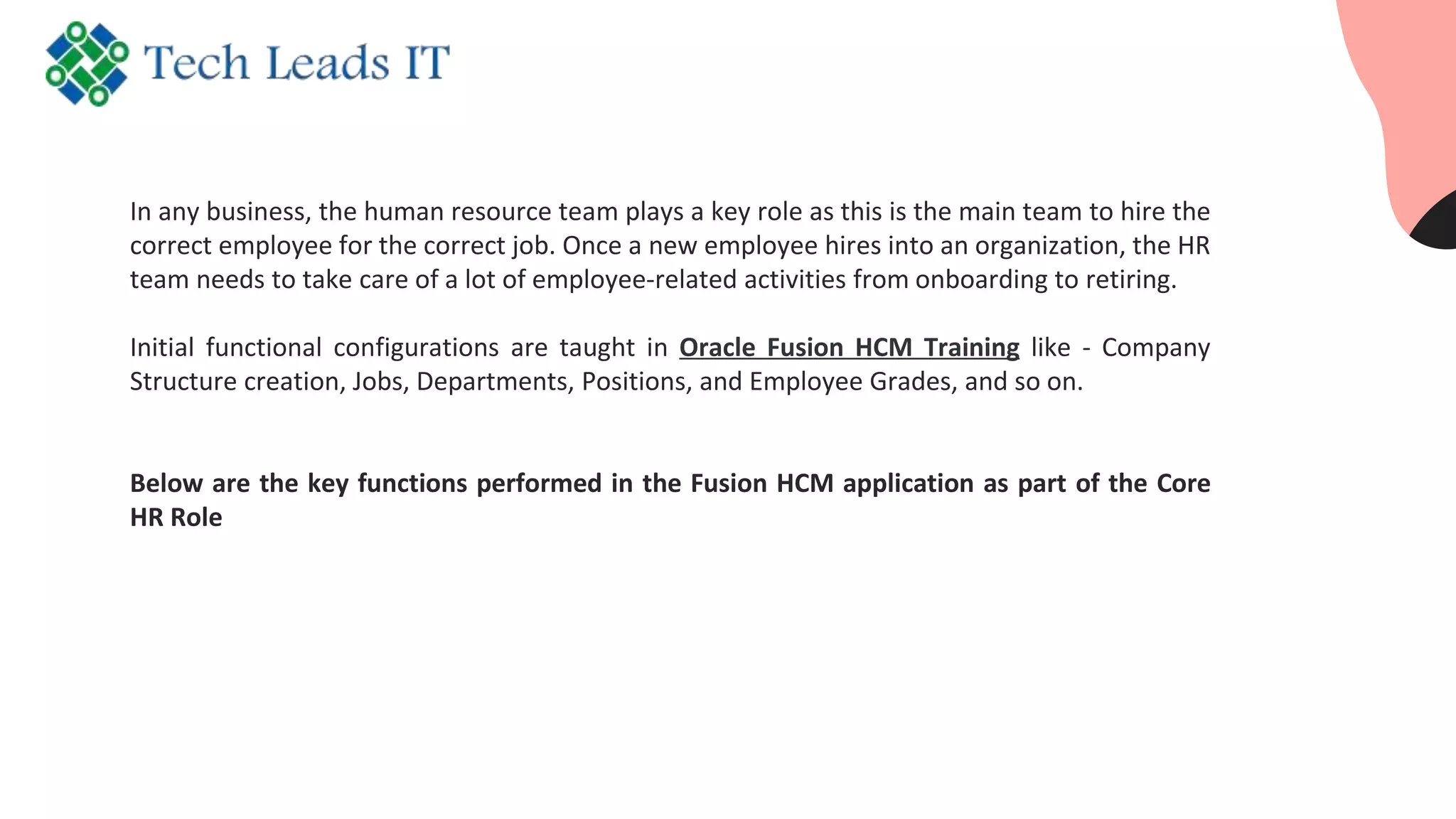 Tech Leads IT

In any business, the human resource team plays a key role as this is the main team to hire the correct employee for the correct job. Once a new employee hires into an organization, the HR team needs to take care of a lot of employee-related activities from onboarding to retiring.

Initial functional configurations are taught in Oracle Fusion HCM Training like - Company Structure creation, Jobs, Departments, Positions, and Employee Grades, and so on.

Below are the key functions performed in the Fusion HCM application as part of the Core HR Role